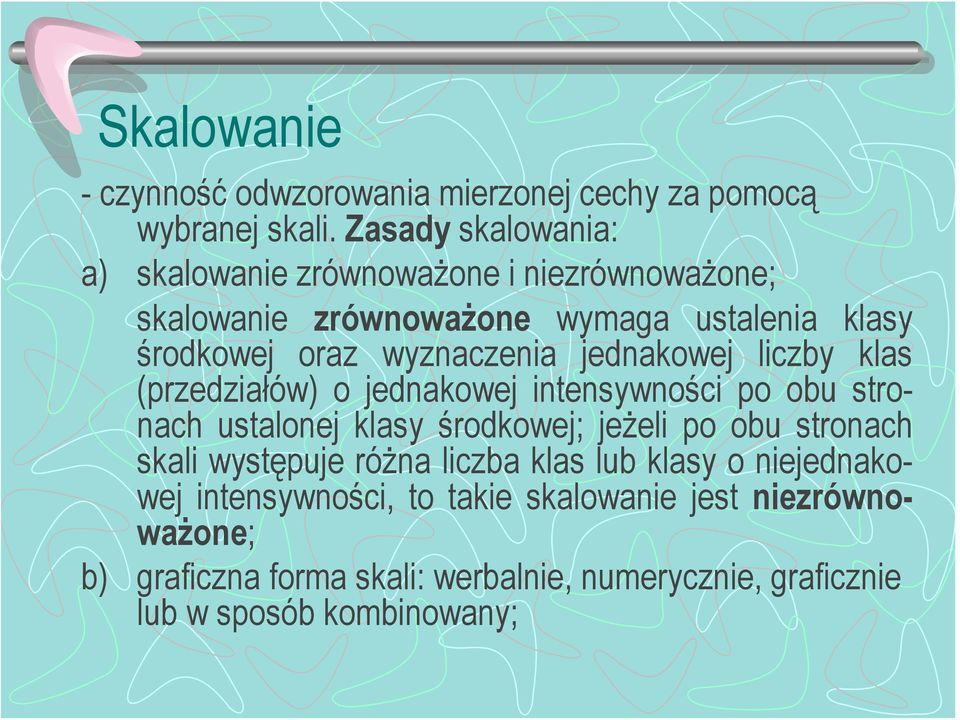 Skalowanie

- czynność odwzorowania mierzonej cechy za pomocą wybranej skali. Zasady skalowania:

a) skalowanie zrównoważone i niezrównoważone;

skalowanie zrównoważone wymaga ustalenia klasy środkowej oraz wyznaczenia jednakowej liczby klas (przedziałów) o jednakowej intensywności po obu stronach ustalonej klasy środkowej; jeżeli po obu stronach skali występuje różna liczba klas lub klasy o niejednakowej intensywności, to takie skalowanie jest niezrównoważone;

b) graficzna forma skali: werbalnie, numerycznie, graficznie lub w sposób kombinowany;